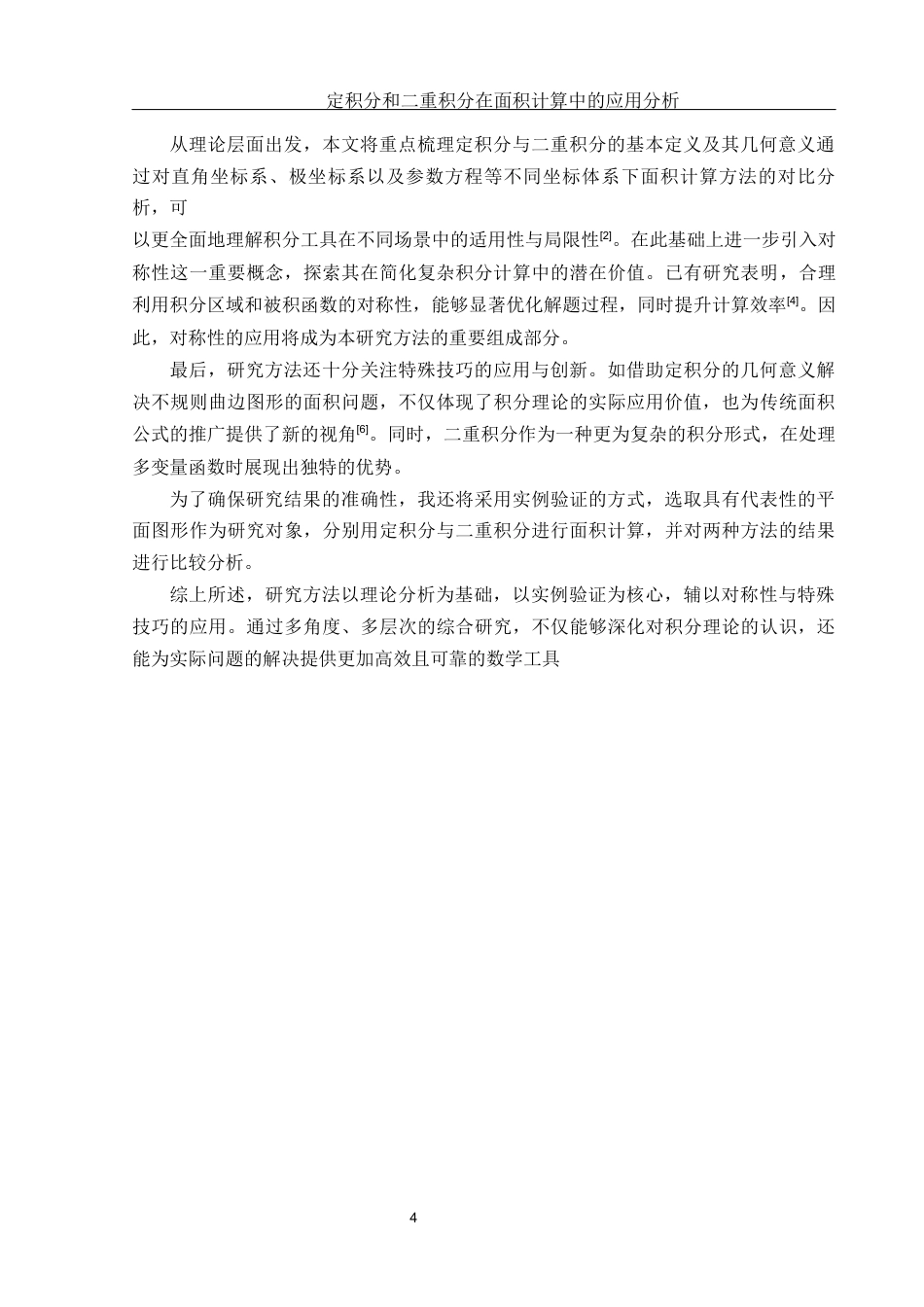 定积分和二重积分在面积计算中的应用分析

从理论层面出发，本文将重点梳理定积分与二重积分的基本定义及其几何意义通过对直角坐标系、极坐标系以及参数方程等不同坐标体系下面积计算方法的对比分析，可

以更全面地理解积分工具在不同场景中的适用性与局限性[2]。在此基础上进一步引入对称性这一重要概念，探索其在简化复杂积分计算中的潜在价值。已有研究表明，合理利用积分区域和被积函数的对称性，能够显著优化解题过程，同时提升计算效率[4]。因此，对称性的应用将成为本研究方法的重要组成部分。

最后，研究方法还十分关注特殊技巧的应用与创新。如借助定积分的几何意义解决不规则曲边图形的面积问题，不仅体现了积分理论的实际应用价值，也为传统面积公式的推广提供了新的视角[6]。同时，二重积分作为一种更为复杂的积分形式，在处理多变量函数时展现出独特的优势。

为了确保研究结果的准确性，我还将采用实例验证的方式，选取具有代表性的平面图形作为研究对象，分别用定积分与二重积分进行面积计算，并对两种方法的结果进行比较分析。

综上所述，研究方法以理论分析为基础，以实例验证为核心，辅以对称性与特殊技巧的应用。通过多角度、多层次的综合研究，不仅能够深化对积分理论的认识，还能为实际问题的解决提供更加高效且可靠的数学工具

4